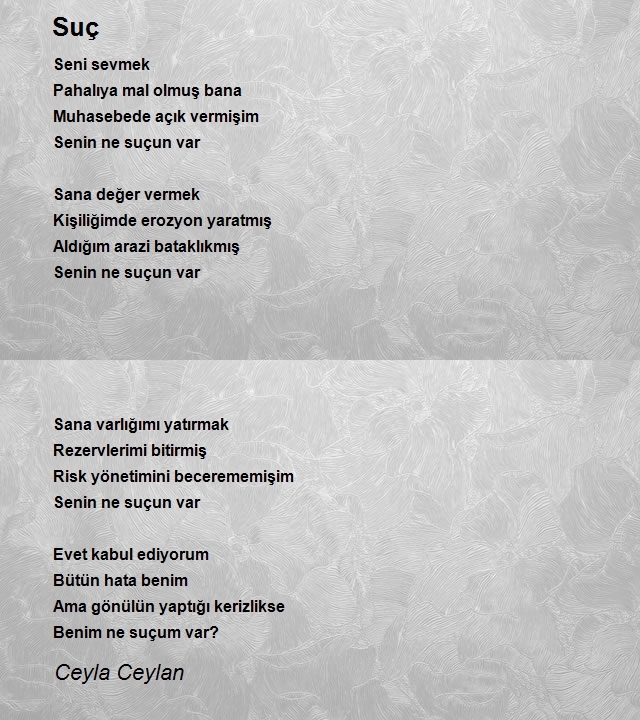 Suç

Seni sevmek
Pahalıya mal olmuş bana
Muhasebede açık vermişim
Senin ne suçun var

Sana değer vermek
Kişiliğimde erozyon yaratmış
Aldığım arazi bataklıkmış
Senin ne suçun var

Sana varlığımı yatırmak
Rezervlerimi bitirmiş
Risk yönetimini becerememişim
Senin ne suçun var

Evet kabul ediyorum
Bütün hata benim
Ama gönülün yaptığı kerizlikse
Benim ne suçum var?

Ceyla Ceylan